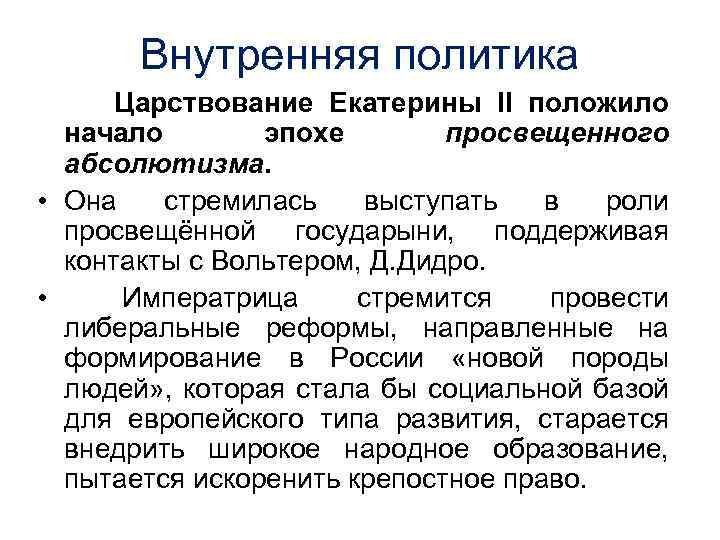 Внутренняя политика

Царствование Екатерины II положило начало эпохе просвещенного абсолютизма.

• Она стремилась выступать в роли просвещённой государыни, поддерживая контакты с Вольтером, Д.Дидро.

• Императрица стремится провести либеральные реформы, направленные на формирование в России «новой породы людей», которая стала бы социальной базой для европейского типа развития, старается внедрить широкое народное образование, пытается искоренить крепостное право.